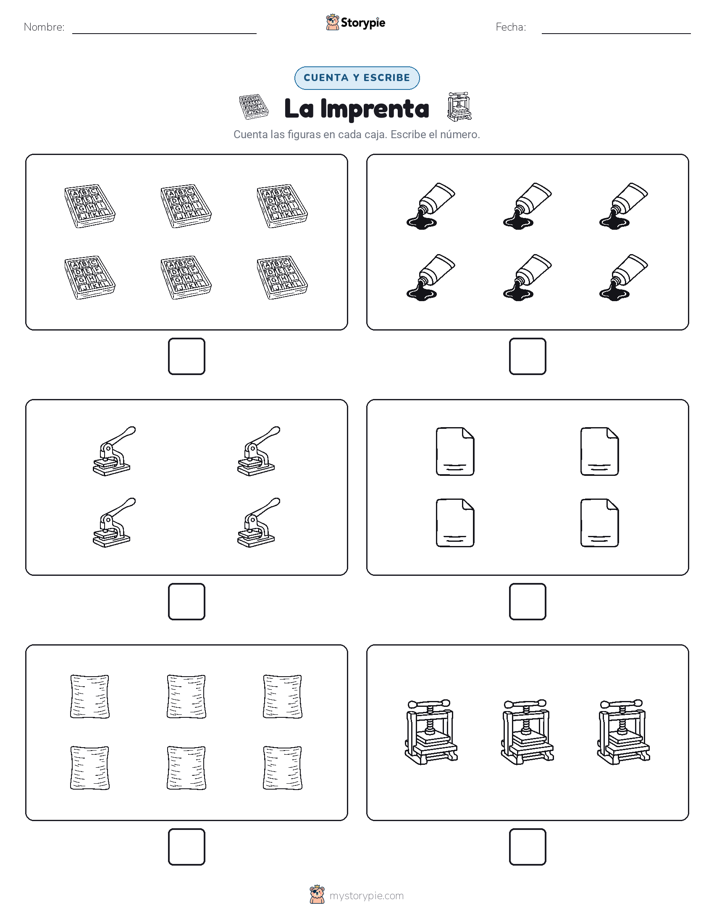 Nombre: Storypie Fecha:

CUENTA Y ESCRIBE

La Imprenta

Cuenta las figuras en cada caja. Escribe el número.

mystorypie.com